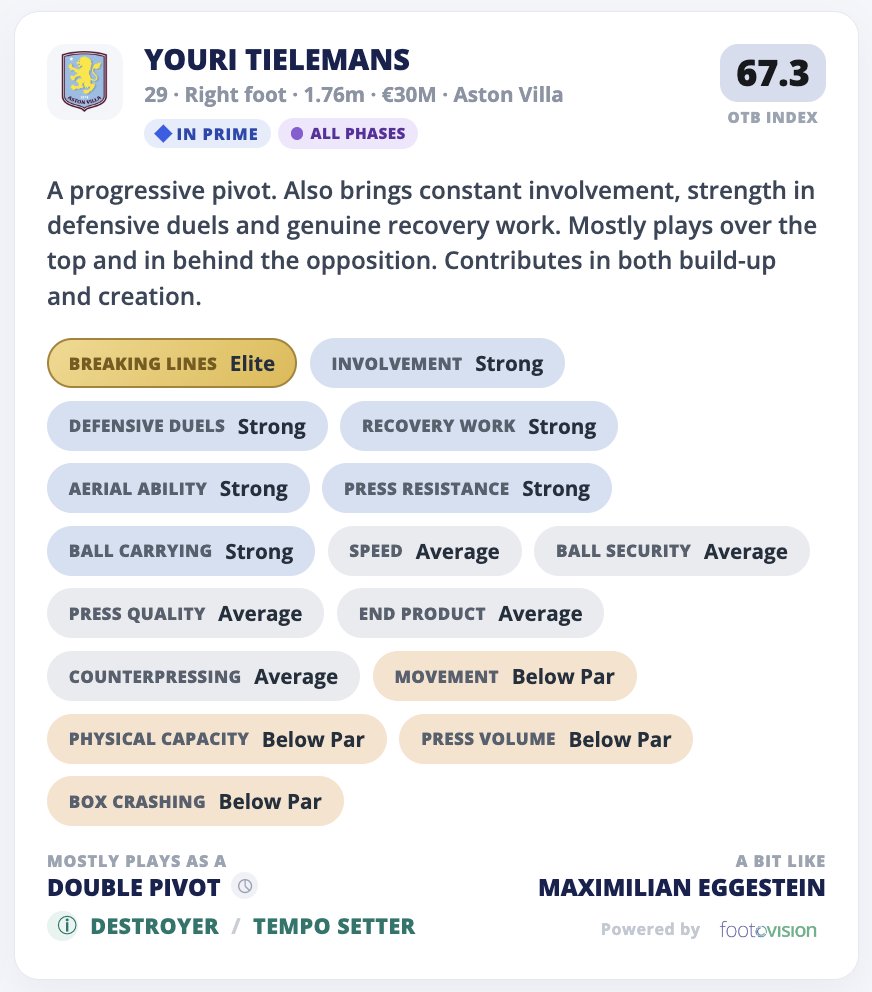 ASTON VILLA

YOURI TIELEMANS
29 · Right foot · 1.76m · €30M · Aston Villa

IN PRIME
ALL PHASES

67.3
OTB INDEX

A progressive pivot. Also brings constant involvement, strength in defensive duels and genuine recovery work. Mostly plays over the top and in behind the opposition. Contributes in both build-up and creation.

BREAKING LINES Elite
INVOLVEMENT Strong
DEFENSIVE DUELS Strong
RECOVERY WORK Strong
AERIAL ABILITY Strong
PRESS RESISTANCE Strong
BALL CARRYING Strong
SPEED Average
BALL SECURITY Average
PRESS QUALITY Average
END PRODUCT Average
COUNTERPRESSING Average
MOVEMENT Below Par
PHYSICAL CAPACITY Below Par
PRESS VOLUME Below Par
BOX CRASHING Below Par

MOSTLY PLAYS AS A
DOUBLE PIVOT

DESTROYER / TEMPO SETTER

A BIT LIKE
MAXIMILIAN EGGESTEIN

Powered by footovision